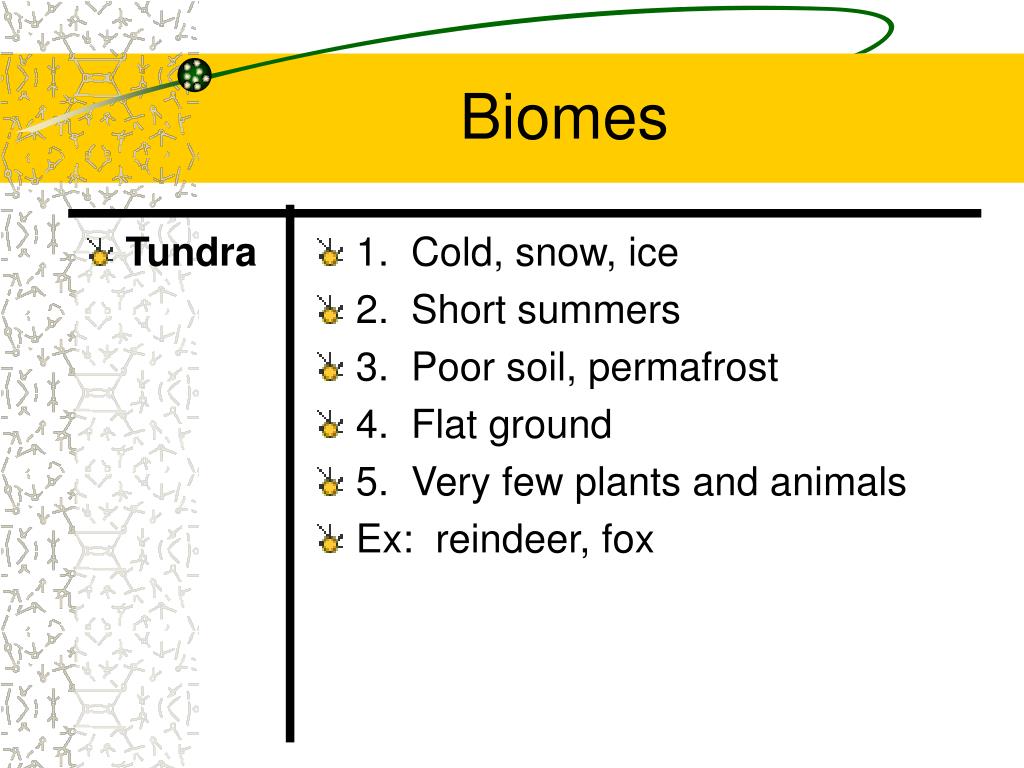 Biomes

Tundra

1. Cold, snow, ice
2. Short summers
3. Poor soil, permafrost
4. Flat ground
5. Very few plants and animals
Ex: reindeer, fox